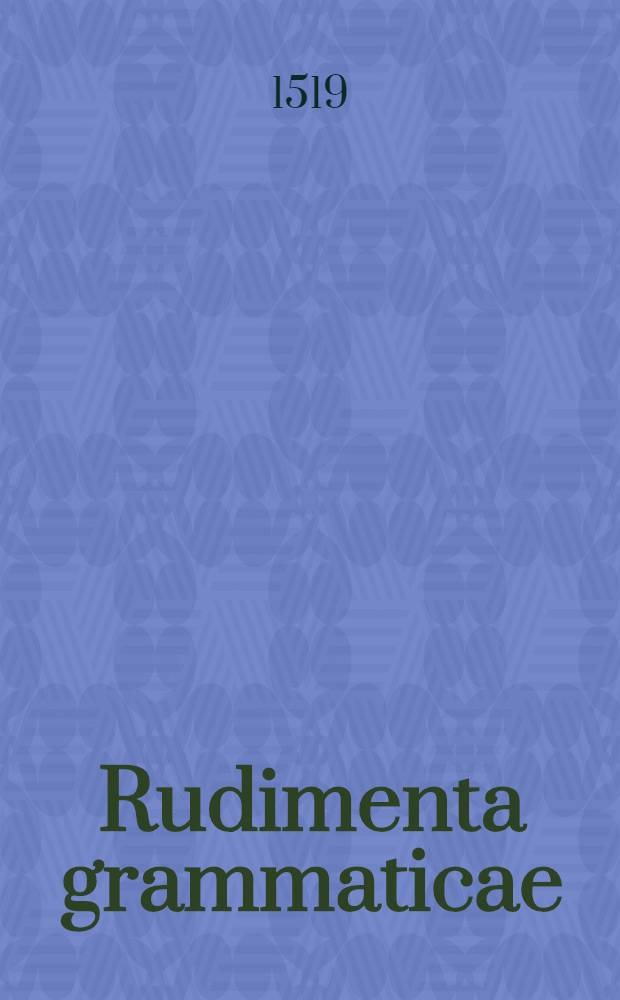 1519

Rudimenta grammaticae